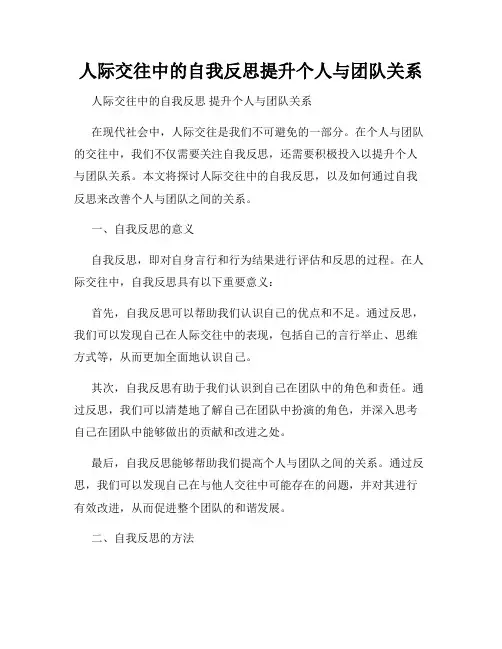 人际交往中的自我反思提升个人与团队关系

人际交往中的自我反思 提升个人与团队关系

在现代社会中，人际交往是我们不可避免的一部分。在个人与团队的交往中，我们不仅需要关注自我反思，还需要积极投入以提升个人与团队关系。本文将探讨人际交往中的自我反思，以及如何通过自我反思来改善个人与团队之间的关系。

一、自我反思的意义

自我反思，即对自身言行和行为结果进行评估和反思的过程。在人际交往中，自我反思具有以下重要意义：

首先，自我反思可以帮助我们认识自己的优点和不足。通过反思，我们可以发现自己在人际交往中的表现，包括自己的言行举止、思维方式等，从而更加全面地认识自己。

其次，自我反思有助于我们认识到自己在团队中的角色和责任。通过反思，我们可以清楚地了解自己在团队中扮演的角色，并深入思考自己在团队中能够做出的贡献和改进之处。

最后，自我反思能够帮助我们提高个人与团队之间的关系。通过反思，我们可以发现自己在与他人交往中可能存在的问题，并对其进行有效改进，从而促进整个团队的和谐发展。

二、自我反思的方法